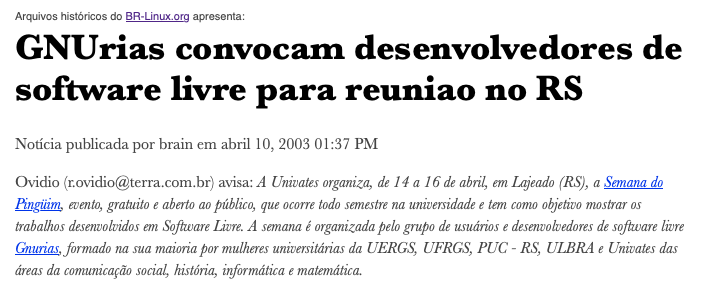 Arquivos históricos do BR-Linux.org apresenta:

GNUrias convocam desenvolvedores de software livre para reuniao no RS

Notícia publicada por brain em abril 10, 2003 01:37 PM

Ovidio (r.ovidio@terra.com.br) avisa: A Univates organiza, de 14 a 16 de abril, em Lajeado (RS), a Semana do Pingüim, evento, gratuito e aberto ao público, que ocorre todo semestre na universidade e tem como objetivo mostrar os trabalhos desenvolvidos em Software Livre. A semana é organizada pelo grupo de usuários e desenvolvedores de software livre Gnurias, formado na sua maioria por mulheres universitárias da UERGS, UFRGS, PUC - RS, ULBRA e Univates das áreas da comunicação social, história, informática e matemática.